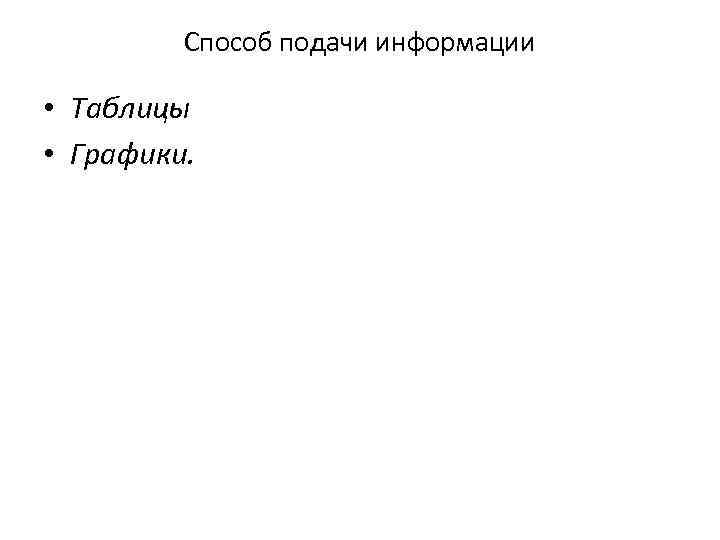 Способ подачи информации

• Таблицы
• Графики.